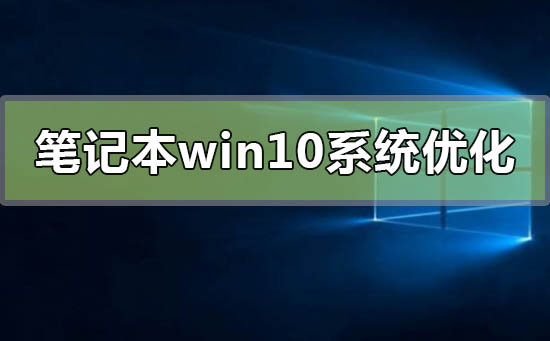 笔记本win10系统优化